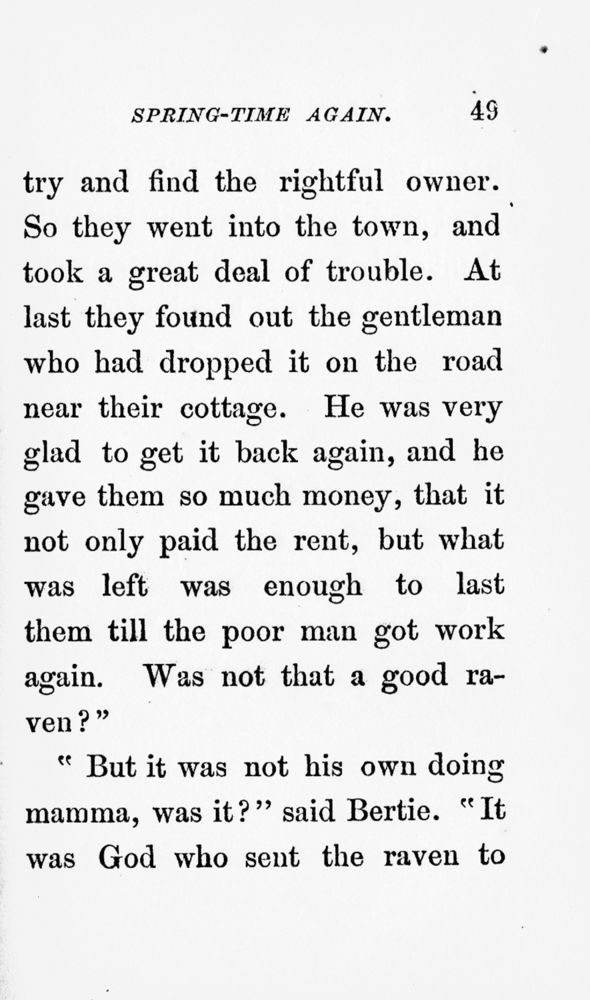 SPRING-TIME AGAIN. 49

try and find the rightful owner. So they went into the town, and took a great deal of trouble. At last they found out the gentleman who had dropped it on the road near their cottage. He was very glad to get it back again, and he gave them so much money, that it not only paid the rent, but what was left was enough to last them till the poor man got work again. Was not that a good raven?"

"But it was not his own doing mamma, was it?" said Bertie. "It was God who sent the raven to